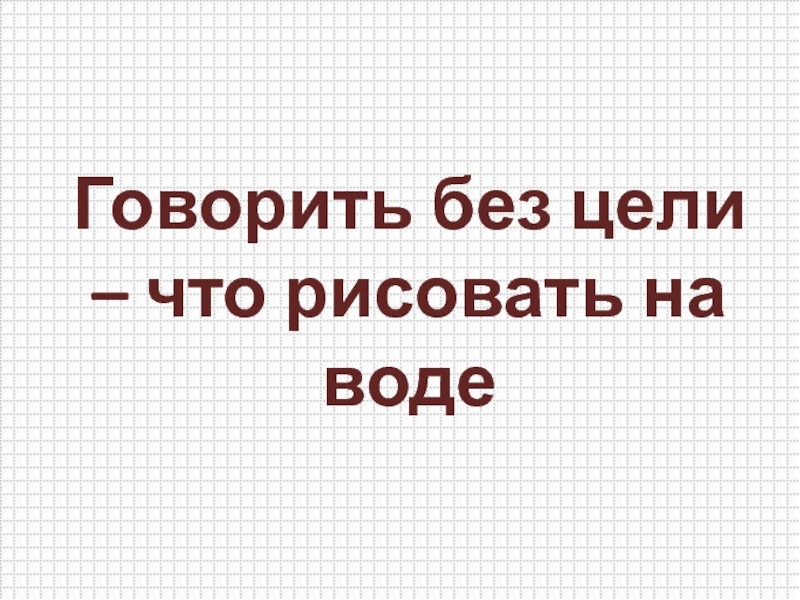 Говорить без цели – что рисовать на воде